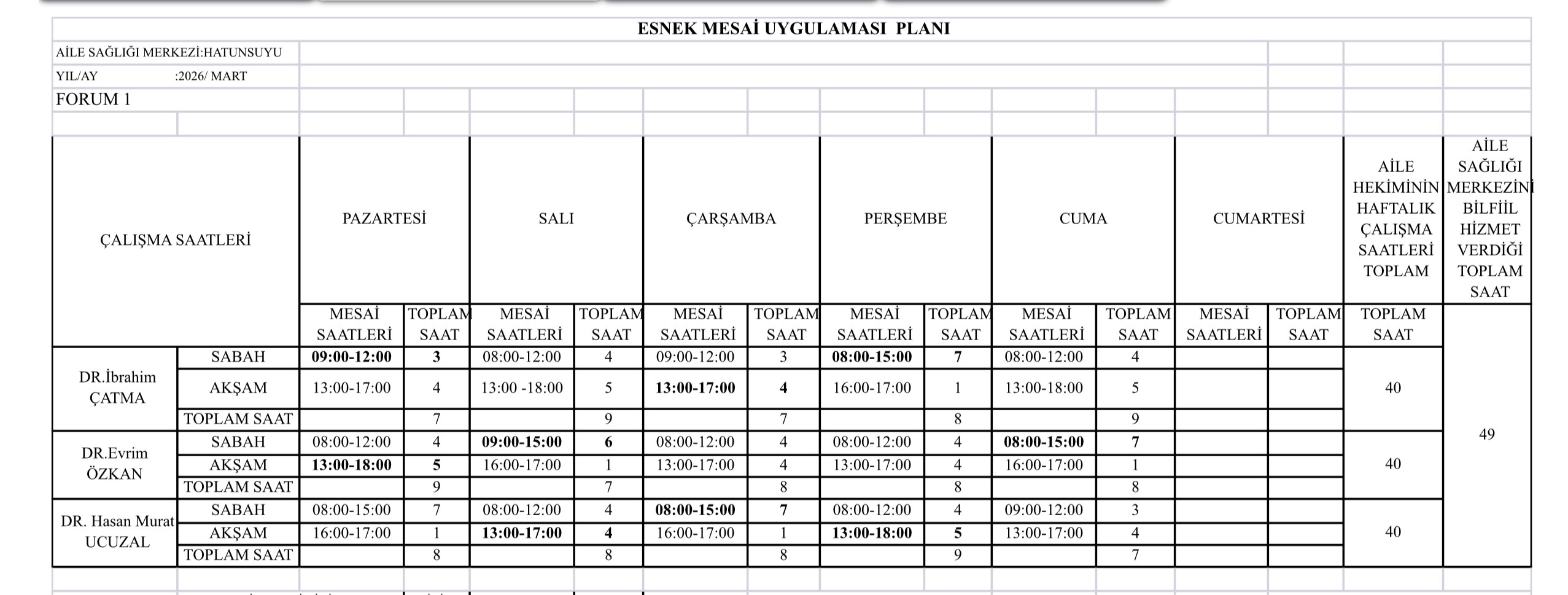 ESNEK MESAİ UYGULAMASI PLANI

AİLE SAĞLIĞI MERKEZİ:HATUNSUYU

YIL/AY :2026/ MART

FORUM 1

| ÇALIŞMA SAATLERİ | | PAZARTESİ | | SALI | | ÇARŞAMBA | | PERŞEMBE | | CUMA | | CUMARTESİ | | AİLE HEKİMİNİN HAFTALIK ÇALIŞMA SAATLERİ TOPLAM | AİLE SAĞLIĞI MERKEZİNİ BİLFİİL HİZMET VERDİĞİ TOPLAM SAAT |
|---|---|---|---|---|---|---|---|---|---|---|---|---|---|---|---|
| | | MESAİ SAATLERİ | TOPLAM SAAT | MESAİ SAATLERİ | TOPLAM SAAT | MESAİ SAATLERİ | TOPLAM SAAT | MESAİ SAATLERİ | TOPLAM SAAT | MESAİ SAATLERİ | TOPLAM SAAT | MESAİ SAATLERİ | TOPLAM SAAT | TOPLAM SAAT | |
| DR.İbrahim ÇATMA | SABAH | 09:00-12:00 | 3 | 08:00-12:00 | 4 | 09:00-12:00 | 3 | 08:00-15:00 | 7 | 08:00-12:00 | 4 | | | 40 | 49 |
| | AKŞAM | 13:00-17:00 | 4 | 13:00 -18:00 | 5 | 13:00-17:00 | 4 | 16:00-17:00 | 1 | 13:00-18:00 | 5 | | | | |
| | TOPLAM SAAT | | 7 | | 9 | | 7 | | 8 | | 9 | | | | |
| DR.Evrim ÖZKAN | SABAH | 08:00-12:00 | 4 | 09:00-15:00 | 6 | 08:00-12:00 | 4 | 08:00-12:00 | 4 | 08:00-15:00 | 7 | | | 40 | |
| | AKŞAM | 13:00-18:00 | 5 | 16:00-17:00 | 1 | 13:00-17:00 | 4 | 13:00-17:00 | 4 | 16:00-17:00 | 1 | | | | |
| | TOPLAM SAAT | | 9 | | 7 | | 8 | | 8 | | 8 | | | | |
| DR. Hasan Murat UCUZAL | SABAH | 08:00-15:00 | 7 | 08:00-12:00 | 4 | 08:00-15:00 | 7 | 08:00-12:00 | 4 | 09:00-12:00 | 3 | | | 40 | |
| | AKŞAM | 16:00-17:00 | 1 | 13:00-17:00 | 4 | 16:00-17:00 | 1 | 13:00-18:00 | 5 | 13:00-17:00 | 4 | | | | |
| | TOPLAM SAAT | | 8 | | 8 | | 8 | | 9 | | 7 | | | | |